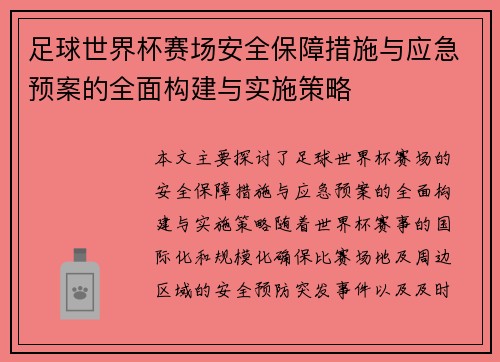 足球世界杯赛场安全保障措施与应急预案的全面构建与实施策略

本文主要探讨了足球世界杯赛场的安全保障措施与应急预案的全面构建与实施策略随着世界杯赛事的国际化和规模化确保比赛场地及周边区域的安全预防突发事件以及及时